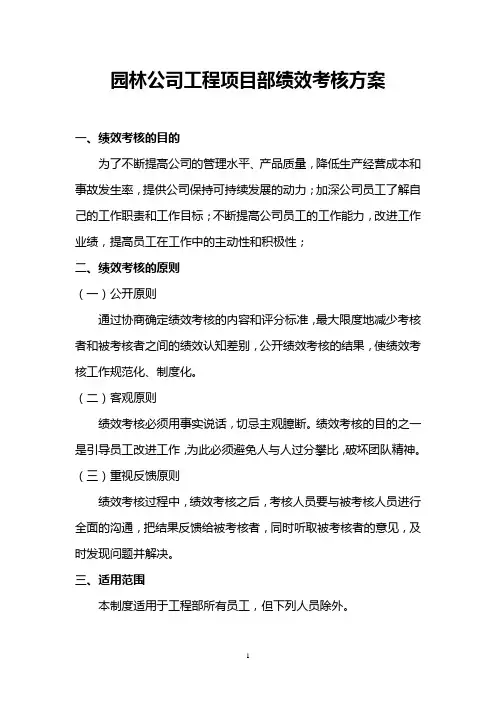 园林公司工程项目部绩效考核方案

一、绩效考核的目的

为了不断提高公司的管理水平、产品质量，降低生产经营成本和事故发生率，提供公司保持可持续发展的动力；加深公司员工了解自己的工作职责和工作目标；不断提高公司员工的工作能力，改进工作业绩，提高员工在工作中的主动性和积极性；

二、绩效考核的原则

（一）公开原则

通过协商确定绩效考核的内容和评分标准，最大限度地减少考核者和被考核者之间的绩效认知差别，公开绩效考核的结果，使绩效考核工作规范化、制度化。

（二）客观原则

绩效考核必须用事实说话，切忌主观臆断。绩效考核的目的之一是引导员工改进工作，为此必须避免人与人过分攀比，破坏团队精神。

（三）重视反馈原则

绩效考核过程中，绩效考核之后，考核人员要与被考核人员进行全面的沟通，把结果反馈给被考核者，同时听取被考核者的意见，及时发现问题并解决。

三、适用范围

本制度适用于工程部所有员工，但下列人员除外。

1